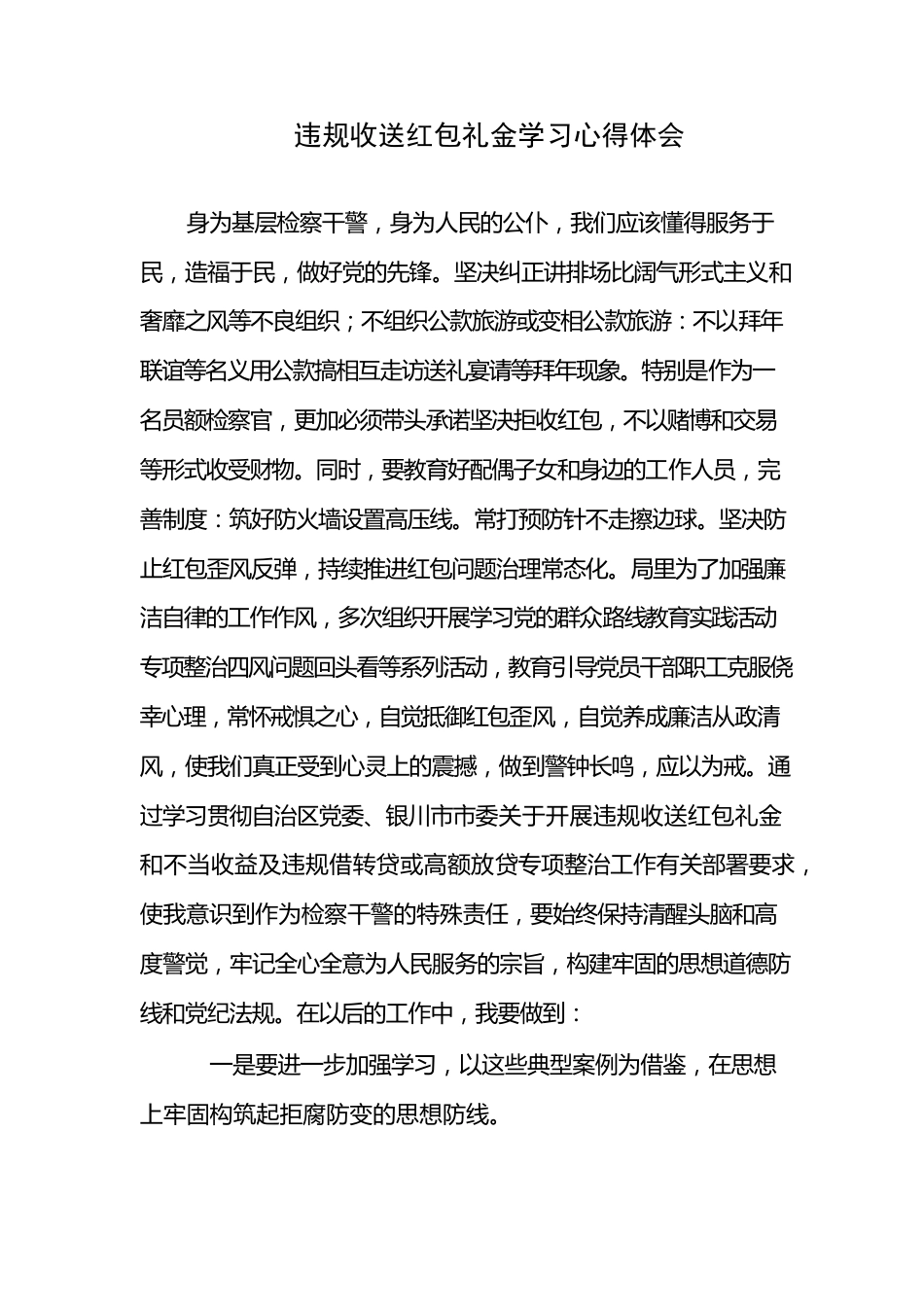 违规收送红包礼金学习心得体会

身为基层检察干警，身为人民的公仆，我们应该懂得服务于民，造福于民，做好党的先锋。坚决纠正讲排场比阔气形式主义和奢靡之风等不良组织；不组织公款旅游或变相公款旅游：不以拜年联谊等名义用公款搞相互走访送礼宴请等拜年现象。特别是作为一名员额检察官，更加必须带头承诺坚决拒收红包，不以赌博和交易等形式收受财物。同时，要教育好配偶子女和身边的工作人员，完善制度：筑好防火墙设置高压线。常打预防针不走擦边球。坚决防止红包歪风反弹，持续推进红包问题治理常态化。局里为了加强廉洁自律的工作作风，多次组织开展学习党的群众路线教育实践活动专项整治四风问题回头看等系列活动，教育引导党员干部职工克服侥幸心理，常怀戒惧之心，自觉抵御红包歪风，自觉养成廉洁从政清风，使我们真正受到心灵上的震撼，做到警钟长鸣，应以为戒。通过学习贯彻自治区党委、银川市市委关于开展违规收送红包礼金和不当收益及违规借转贷或高额放贷专项整治工作有关部署要求，使我意识到作为检察干警的特殊责任，要始终保持清醒头脑和高度警觉，牢记全心全意为人民服务的宗旨，构建牢固的思想道德防线和党纪法规。在以后的工作中，我要做到：

一是要进一步加强学习，以这些典型案例为借鉴，在思想上牢固构筑起拒腐防变的思想防线。